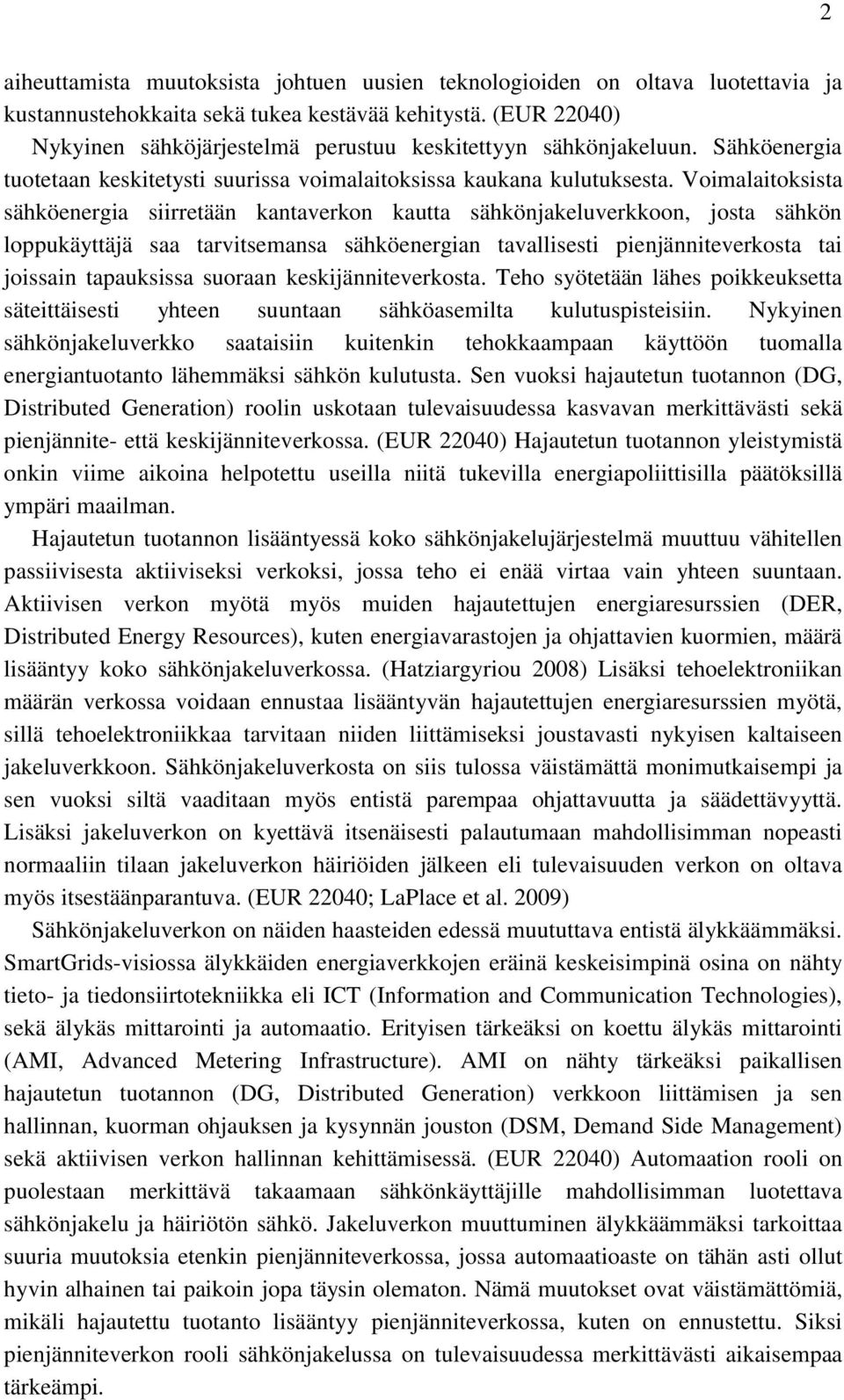 2

aiheuttamista muutoksista johtuen uusien teknologioiden on oltava luotettavia ja kustannustehokkaita sekä tukea kestävää kehitystä. (EUR 22040)

Nykyinen sähköjärjestelmä perustuu keskitettyyn sähkönjakeluun. Sähköenergia tuotetaan keskitetysti suurissa voimalaitoksissa kaukana kulutuksesta. Voimalaitoksista sähköenergia siirretään kantaverkon kautta sähkönjakeluverkkoon, josta sähkön loppukäyttäjä saa tarvitsemansa sähköenergian tavallisesti pienjänniteverkosta tai joissain tapauksissa suoraan keskijänniteverkosta. Teho syötetään lähes poikkeuksetta säteittäisesti yhteen suuntaan sähköasemilta kulutuspisteisiin. Nykyinen sähkönjakeluverkko saataisiin kuitenkin tehokkaampaan käyttöön tuomalla energiantuotanto lähemmäksi sähkön kulutusta. Sen vuoksi hajautetun tuotannon (DG, Distributed Generation) roolin uskotaan tulevaisuudessa kasvavan merkittävästi sekä pienjännite- että keskijänniteverkossa. (EUR 22040) Hajautetun tuotannon yleistymistä onkin viime aikoina helpotettu useilla niitä tukevilla energiapoliittisilla päätöksillä ympäri maailman.

Hajautetun tuotannon lisääntyessä koko sähkönjakelujärjestelmä muuttuu vähitellen passiivisesta aktiiviseksi verkoksi, jossa teho ei enää virtaa vain yhteen suuntaan. Aktiivisen verkon myötä myös muiden hajautettujen energiaresurssien (DER, Distributed Energy Resources), kuten energiavarastojen ja ohjattavien kuormien, määrä lisääntyy koko sähkönjakeluverkossa. (Hatziargyriou 2008) Lisäksi tehoelektroniikan määrän verkossa voidaan ennustaa lisääntyvän hajautettujen energiaresurssien myötä, sillä tehoelektroniikkaa tarvitaan niiden liittämiseksi joustavasti nykyisen kaltaiseen jakeluverkkoon. Sähkönjakeluverkosta on siis tulossa väistämättä monimutkaisempi ja sen vuoksi siltä vaaditaan myös entistä parempaa ohjattavuutta ja säädettävyyttä. Lisäksi jakeluverkon on kyettävä itsenäisesti palautumaan mahdollisimman nopeasti normaaliin tilaan jakeluverkon häiriöiden jälkeen eli tulevaisuuden verkon on oltava myös itsestäänparantuva. (EUR 22040; LaPlace et al. 2009)

Sähkönjakeluverkon on näiden haasteiden edessä muututtava entistä älykkäämmäksi. SmartGrids-visiossa älykkäiden energiaverkkojen eräinä keskeisimpinä osina on nähty tieto- ja tiedonsiirtotekniikka eli ICT (Information and Communication Technologies), sekä älykäs mittarointi ja automaatio. Erityisen tärkeäksi on koettu älykäs mittarointi (AMI, Advanced Metering Infrastructure). AMI on nähty tärkeäksi paikallisen hajautetun tuotannon (DG, Distributed Generation) verkkoon liittämisen ja sen hallinnan, kuorman ohjauksen ja kysynnän jouston (DSM, Demand Side Management) sekä aktiivisen verkon hallinnan kehittämisessä. (EUR 22040) Automaation rooli on puolestaan merkittävä takaamaan sähkönkäyttäjille mahdollisimman luotettava sähkönjakelu ja häiriötön sähkö. Jakeluverkon muuttaminen älykkäämmäksi tarkoittaa suuria muutoksia etenkin pienjänniteverkossa, jossa automaatioaste on tähän asti ollut hyvin alhainen tai paikoin jopa täysin olematon. Nämä muutokset ovat väistämättömiä, mikäli hajautettu tuotanto lisääntyy pienjänniteverkossa, kuten on ennustettu. Siksi pienjänniteverkon rooli sähkönjakelussa on tulevaisuudessa merkittävästi aikaisempaa tärkeämpi.